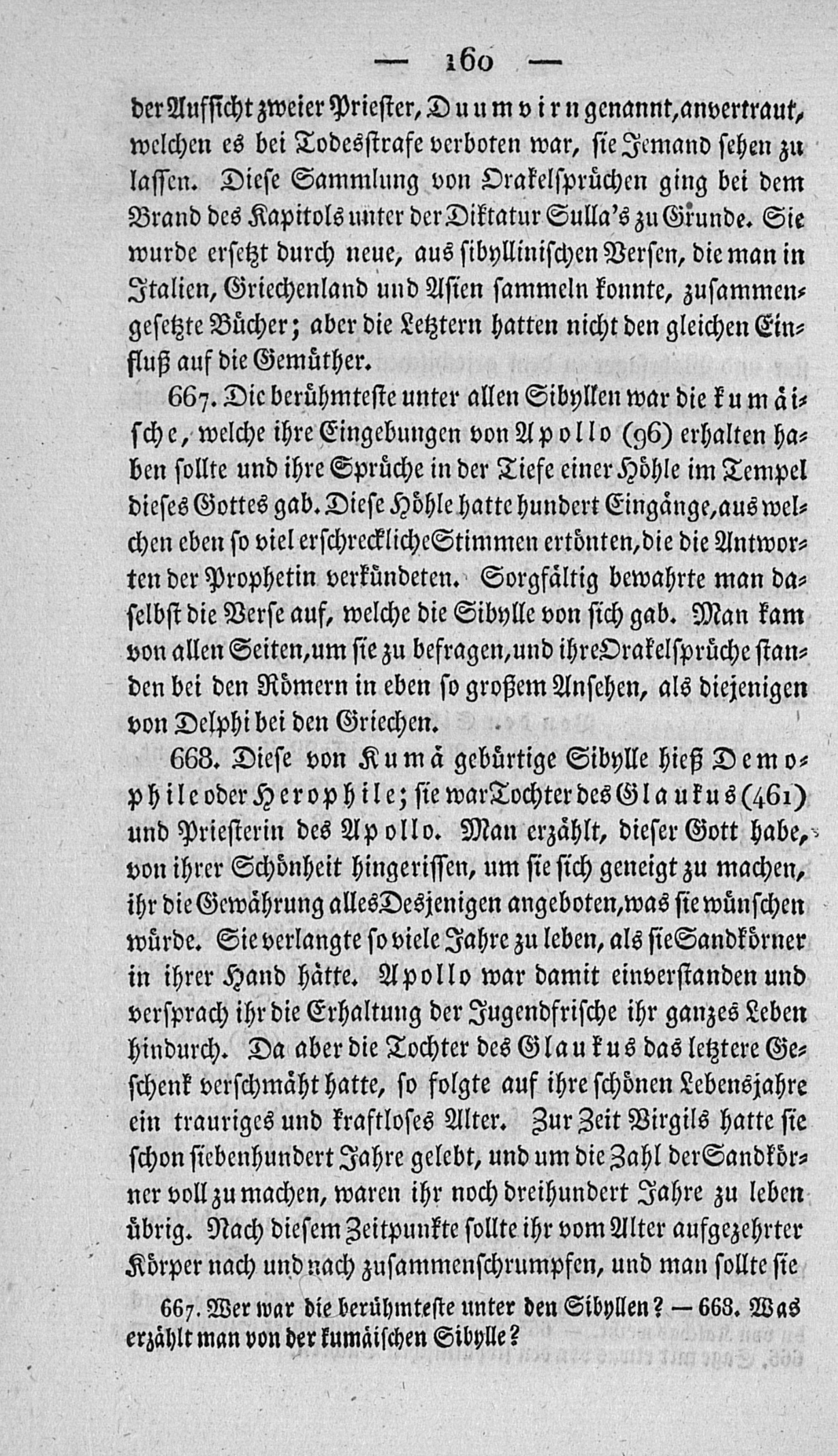 — 160 —

der Aufsicht zweier Priester, Duumvirn genannt, anvertraut, welchen es bei Todesstrafe verboten war, sie Jemand sehen zu lassen. Diese Sammlung von Orakelsprüchen ging bei dem Brand des Kapitols unter der Diktatur Sulla's zu Grunde. Sie wurde ersetzt durch neue, aus sibyllinischen Versen, die man in Italien, Griechenland und Asien sammeln konnte, zusammengesetzte Bücher; aber die Letztern hatten nicht den gleichen Einfluß auf die Gemüther.

667. Die berühmteste unter allen Sibyllen war die kumäische, welche ihre Eingebungen von Apollo (96) erhalten haben sollte und ihre Sprüche in der Tiefe einer Höhle im Tempel dieses Gottes gab. Diese Höhle hatte hundert Eingänge, aus welchen eben so viel erschreckliche Stimmen ertönten, die die Antworten der Prophetin verkündeten. Sorgfältig bewahrte man daselbst die Verse auf, welche die Sibylle von sich gab. Man kam von allen Seiten, um sie zu befragen, und ihre Orakelsprüche standen bei den Römern in eben so großem Ansehen, als diejenigen von Delphi bei den Griechen.

668. Diese von Kumä gebürtige Sibylle hieß Demophile oder Herophile; sie war Tochter des Glaukus (461) und Priesterin des Apollo. Man erzählt, dieser Gott habe, von ihrer Schönheit hingerissen, um sie sich geneigt zu machen, ihr die Gewährung alles Desjenigen angeboten, was sie wünschen würde. Sie verlangte so viele Jahre zu leben, als sie Sandkörner in ihrer Hand hätte. Apollo war damit einverstanden und versprach ihr die Erhaltung der Jugendfrische ihr ganzes Leben hindurch. Da aber die Tochter des Glaukus das letztere Geschenk verschmäht hatte, so folgte auf ihre schönen Lebensjahre ein trauriges und kraftloses Alter. Zur Zeit Virgils hatte sie schon siebenhundert Jahre gelebt, und um die Zahl der Sandkörner voll zu machen, waren ihr noch dreihundert Jahre zu leben übrig. Nach diesem Zeitpunkte sollte ihr vom Alter aufgezehrter Körper nach und nach zusammenschrumpfen, und man sollte sie

667. Wer war die berühmteste unter den Sibyllen? — 668. Was erzählt man von der kumäischen Sibylle?